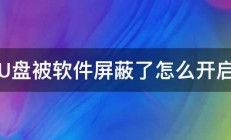 U盘被软件屏蔽了怎么开启